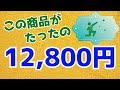 この商品が
たったの

12,800円